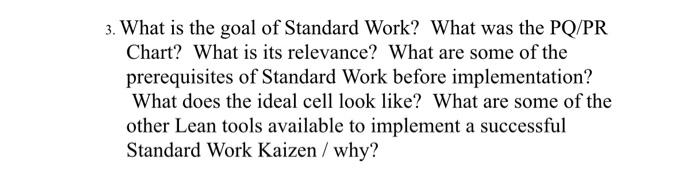 3. What is the goal of Standard Work? What was the PQ/PR Chart? What is its relevance? What are some of the prerequisites of Standard Work before implementation? What does the ideal cell look like? What are some of the other Lean tools available to implement a successful Standard Work Kaizen / why?